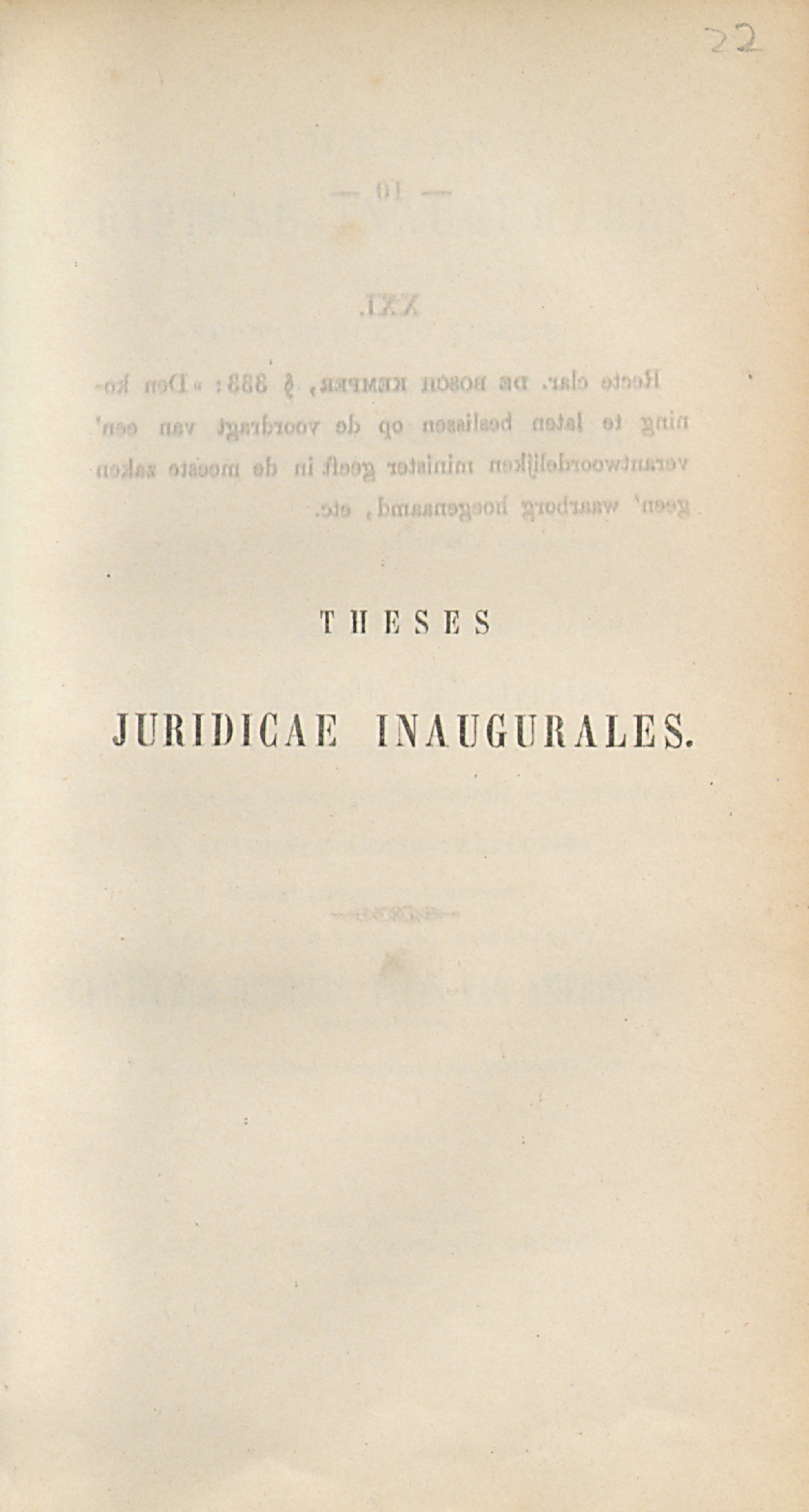 22

THESES

JURIDICAE INAUGURALES.